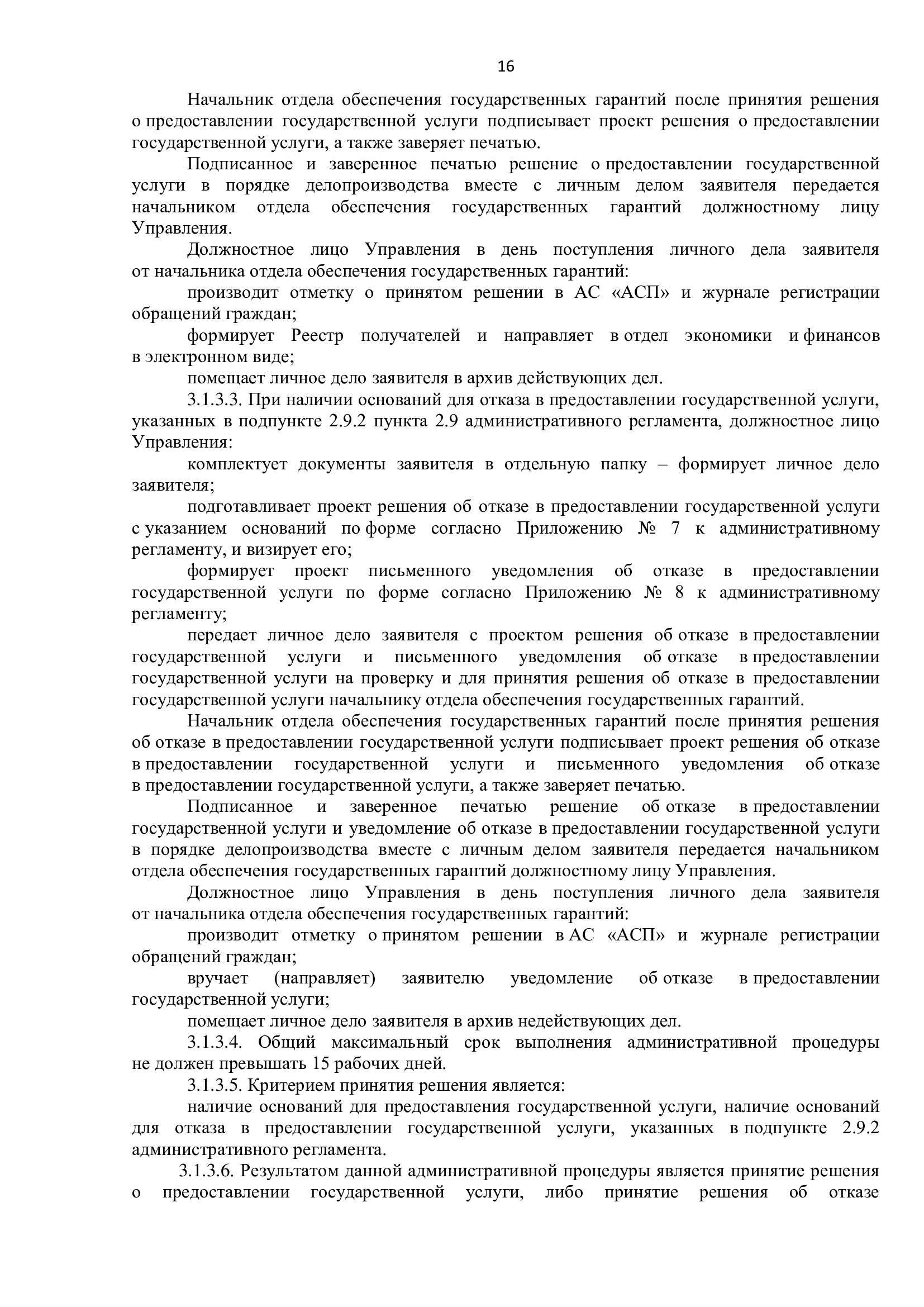 16

Начальник отдела обеспечения государственных гарантий после принятия решения о предоставлении государственной услуги подписывает проект решения о предоставлении государственной услуги, а также заверяет печатью.

Подписанное и заверенное печатью решение о предоставлении государственной услуги в порядке делопроизводства вместе с личным делом заявителя передается начальником отдела обеспечения государственных гарантий должностному лицу Управления.

Должностное лицо Управления в день поступления личного дела заявителя от начальника отдела обеспечения государственных гарантий:

производит отметку о принятом решении в АС «АСП» и журнале регистрации обращений граждан;

формирует Реестр получателей и направляет в отдел экономики и финансов в электронном виде;

помещает личное дело заявителя в архив действующих дел.

3.1.3.3. При наличии оснований для отказа в предоставлении государственной услуги, указанных в подпункте 2.9.2 пункта 2.9 административного регламента, должностное лицо Управления:

комплектует документы заявителя в отдельную папку – формирует личное дело заявителя;

подготавливает проект решения об отказе в предоставлении государственной услуги с указанием оснований по форме согласно Приложению № 7 к административному регламенту, и визирует его;

формирует проект письменного уведомления об отказе в предоставлении государственной услуги по форме согласно Приложению № 8 к административному регламенту;

передает личное дело заявителя с проектом решения об отказе в предоставлении государственной услуги и письменного уведомления об отказе в предоставлении государственной услуги на проверку и для принятия решения об отказе в предоставлении государственной услуги начальнику отдела обеспечения государственных гарантий.

Начальник отдела обеспечения государственных гарантий после принятия решения об отказе в предоставлении государственной услуги подписывает проект решения об отказе в предоставлении государственной услуги и письменного уведомления об отказе в предоставлении государственной услуги, а также заверяет печатью.

Подписанное и заверенное печатью решение об отказе в предоставлении государственной услуги и уведомление об отказе в предоставлении государственной услуги в порядке делопроизводства вместе с личным делом заявителя передается начальником отдела обеспечения государственных гарантий должностному лицу Управления.

Должностное лицо Управления в день поступления личного дела заявителя от начальника отдела обеспечения государственных гарантий:

производит отметку о принятом решении в АС «АСП» и журнале регистрации обращений граждан;

вручает (направляет) заявителю уведомление об отказе в предоставлении государственной услуги;

помещает личное дело заявителя в архив недействующих дел.

3.1.3.4. Общий максимальный срок выполнения административной процедуры не должен превышать 15 рабочих дней.

3.1.3.5. Критерием принятия решения является:

наличие оснований для предоставления государственной услуги, наличие оснований для отказа в предоставлении государственной услуги, указанных в подпункте 2.9.2 административного регламента.

3.1.3.6. Результатом данной административной процедуры является принятие решения о предоставлении государственной услуги, либо принятие решения об отказе